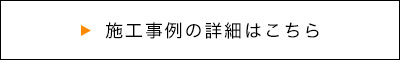 施工事例の詳細はこちら